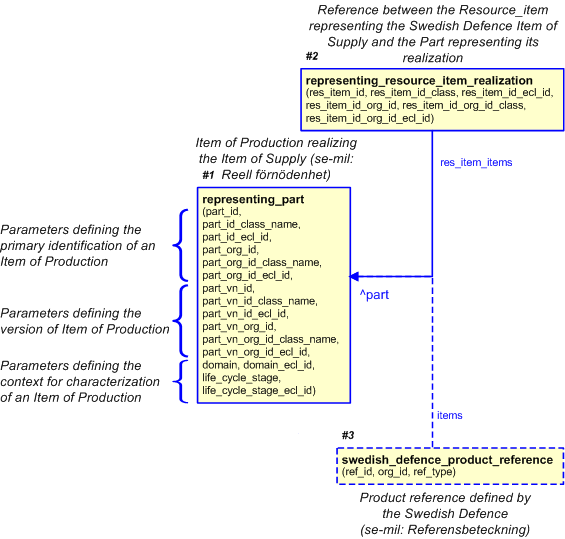 Reference between the Resource_item representing the Swedish Defence Item of Supply and the Part representing its realization

#2

representing_resource_item_realization
(res_item_id, res_item_id_class, res_item_id_ecl_id, res_item_id_org_id, res_item_id_org_id_class, res_item_id_org_id_ecl_id)

res_item_items

Item of Production realizing the Item of Supply (se-mil: Reell förnödenhet)

#1

representing_part
(part_id,
part_id_class_name,
part_id_ecl_id,
part_org_id,
part_org_id_class_name,
part_org_id_ecl_id,
part_vn_id,
part_vn_id_class_name,
part_vn_id_ecl_id,
part_vn_org_id,
part_vn_org_id_class_name,
part_vn_org_id_ecl_id,
domain, domain_ecl_id,
life_cycle_stage,
life_cycle_stage_ecl_id)

Parameters defining the primary identification of an Item of Production

Parameters defining the version of Item of Production

Parameters defining the context for characterization of an Item of Production

^part

items

#3

swedish_defence_product_reference
(ref_id, org_id, ref_type)

Product reference defined by the Swedish Defence (se-mil: Referensbeteckning)